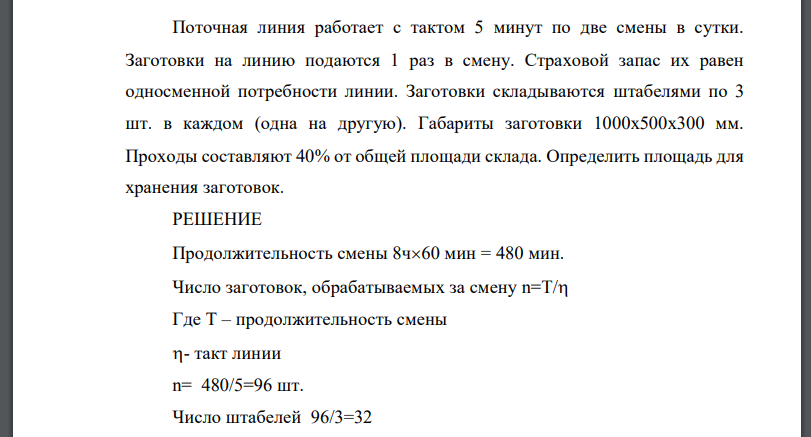 Поточная линия работает с тактом 5 минут по две смены в сутки. Заготовки на линию подаются 1 раз в смену. Страховой запас их равен односменной потребности линии. Заготовки складываются штабелями по 3 шт. в каждом (одна на другую). Габариты заготовки 1000х500х300 мм. Проходы составляют 40% от общей площади склада. Определить площадь для хранения заготовок.

РЕШЕНИЕ

Продолжительность смены 8ч×60 мин = 480 мин.

Число заготовок, обрабатываемых за смену n=T/η

Где T – продолжительность смены

η- такт линии

n= 480/5=96 шт.

Число штабелей 96/3=32